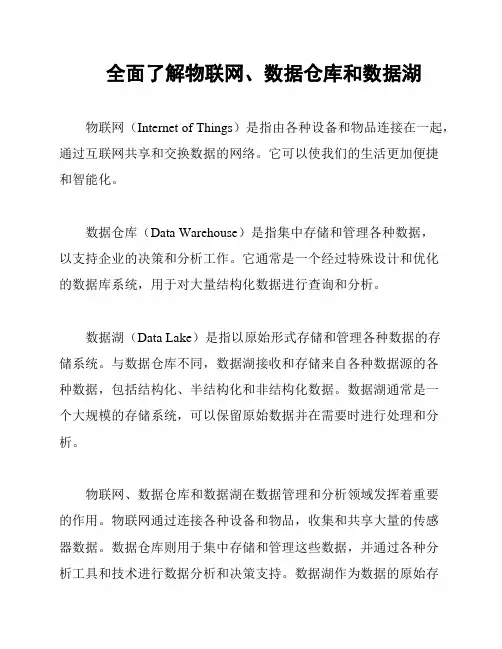 全面了解物联网、数据仓库和数据湖

物联网（Internet of Things）是指由各种设备和物品连接在一起，通过互联网共享和交换数据的网络。它可以使我们的生活更加便捷和智能化。

数据仓库（Data Warehouse）是指集中存储和管理各种数据，以支持企业的决策和分析工作。它通常是一个经过特殊设计和优化的数据库系统，用于对大量结构化数据进行查询和分析。

数据湖（Data Lake）是指以原始形式存储和管理各种数据的存储系统。与数据仓库不同，数据湖接收和存储来自各种数据源的各种数据，包括结构化、半结构化和非结构化数据。数据湖通常是一个大规模的存储系统，可以保留原始数据并在需要时进行处理和分析。

物联网、数据仓库和数据湖在数据管理和分析领域发挥着重要的作用。物联网通过连接各种设备和物品，收集和共享大量的传感器数据。数据仓库则用于集中存储和管理这些数据，并通过各种分析工具和技术进行数据分析和决策支持。数据湖作为数据的原始存